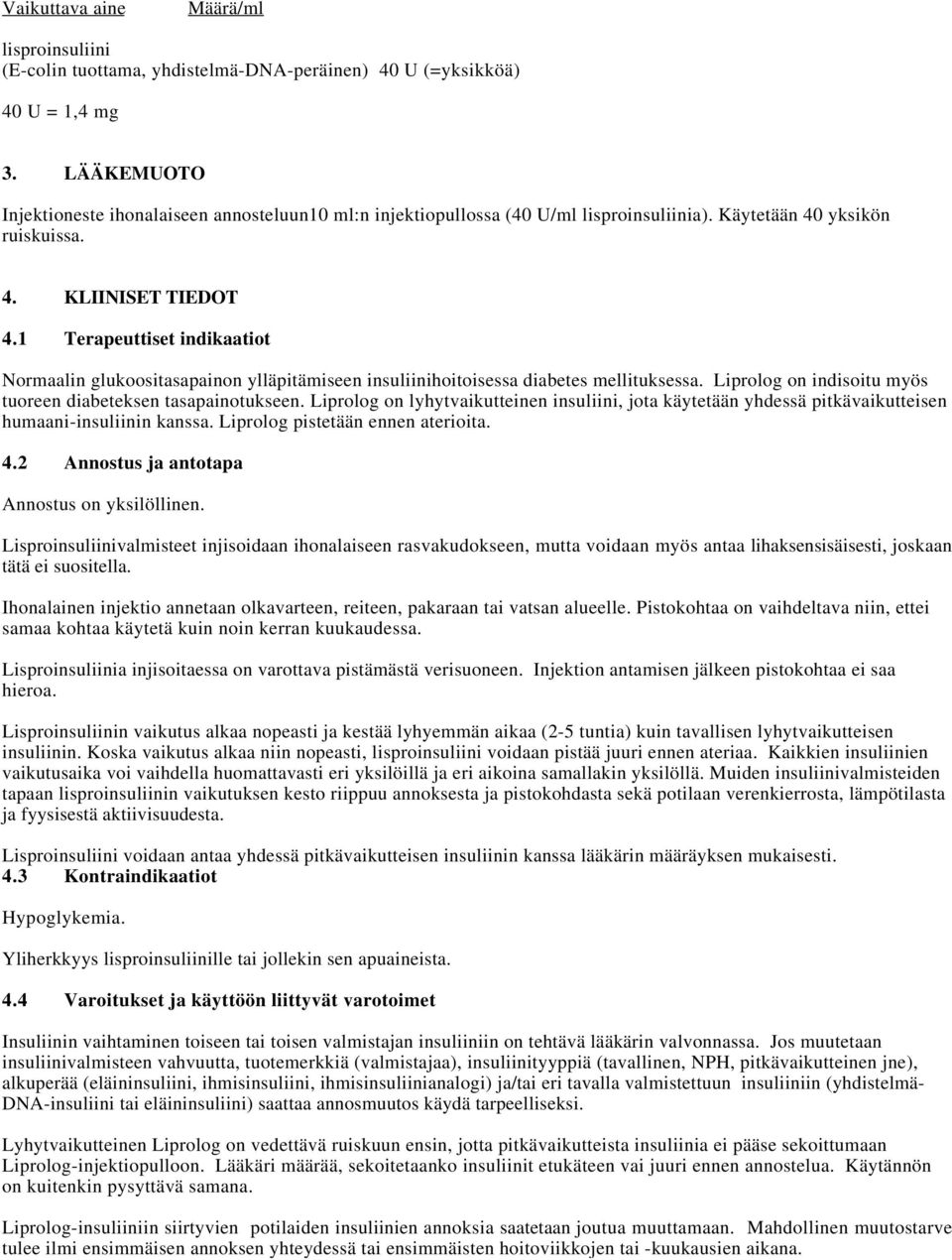 Vaikuttava aine Määrä/ml

lisproinsuliini
(E-colin tuottama, yhdistelmä-DNA-peräinen) 40 U (=yksikköä)

40 U = 1,4 mg

3. LÄÄKEMUOTO

Injektioneste ihonalaiseen annosteluun10 ml:n injektiopullossa (40 U/ml lisproinsuliinia). Käytetään 40 yksikön ruiskuissa.

4. KLIINISET TIEDOT

4.1 Terapeuttiset indikaatiot

Normaalin glukoositasapainon ylläpitämiseen insuliinihoitoisessa diabetes mellituksessa. Liprolog on indisoitu myös tuoreen diabeteksen tasapainotukseen. Liprolog on lyhytvaikutteinen insuliini, jota käytetään yhdessä pitkävaikutteisen humaani-insuliinin kanssa. Liprolog pistetään ennen aterioita.

4.2 Annostus ja antotapa

Annostus on yksilöllinen.

Lisproinsuliinivalmisteet injisoidaan ihonalaiseen rasvakudokseen, mutta voidaan myös antaa lihaksensisäisesti, joskaan tätä ei suositella.

Ihonalainen injektio annetaan olkavarteen, reiteen, pakaraan tai vatsan alueelle. Pistokohtaa on vaihdeltava niin, ettei samaa kohtaa käytetä kuin noin kerran kuukaudessa.

Lisproinsuliinia injisoitaessa on varottava pistämästä verisuoneen. Injektion antamisen jälkeen pistokohtaa ei saa hieroa.

Lisproinsuliinin vaikutus alkaa nopeasti ja kestää lyhyemmän aikaa (2-5 tuntia) kuin tavallisen lyhytvaikutteisen insuliinin. Koska vaikutus alkaa niin nopeasti, lisproinsuliini voidaan pistää juuri ennen ateriaa. Kaikkien insuliinien vaikutusaika voi vaihdella huomattavasti eri yksilöillä ja eri aikoina samallakin yksilöllä. Muiden insuliinivalmisteiden tapaan lisproinsuliinin vaikutuksen kesto riippuu annoksesta ja pistokohdasta sekä potilaan verenkierrosta, lämpötilasta ja fyysisestä aktiivisuudesta.

Lisproinsuliini voidaan antaa yhdessä pitkävaikutteisen insuliinin kanssa lääkärin määräyksen mukaisesti.
4.3 Kontraindikaatiot

Hypoglykemia.

Yliherkkyys lisproinsuliinille tai jollekin sen apuaineista.

4.4 Varoitukset ja käyttöön liittyvät varotoimet

Insuliinin vaihtaminen toiseen tai toisen valmistajan insuliiniin on tehtävä lääkärin valvonnassa. Jos muutetaan insuliinivalmisteen vahvuutta, tuotemerkkiä (valmistajaa), insuliinityyppiä (tavallinen, NPH, pitkävaikutteinen jne), alkuperää (eläininsuliini, ihmisinsuliini, ihmisinsuliinianalogi) ja/tai eri tavalla valmistettuun insuliiniin (yhdistelmä-DNA-insuliini tai eläininsuliini) saattaa annosmuutos käydä tarpeelliseksi.

Lyhytvaikutteinen Liprolog on vedettävä ruiskuun ensin, jotta pitkävaikutteista insuliinia ei pääse sekoittumaan Liprolog-injektiopulloon. Lääkäri määrää, sekoitetaanko insuliinit etukäteen vai juuri ennen annostelua. Käytännön on kuitenkin pysyttävä samana.

Liprolog-insuliiniin siirtyvien potilaiden insuliinien annoksia saatetaan joutua muuttamaan. Mahdollinen muutostarve tulee ilmi ensimmäisen annoksen yhteydessä tai ensimmäisten hoitoviikkojen tai -kuukausien aikana.